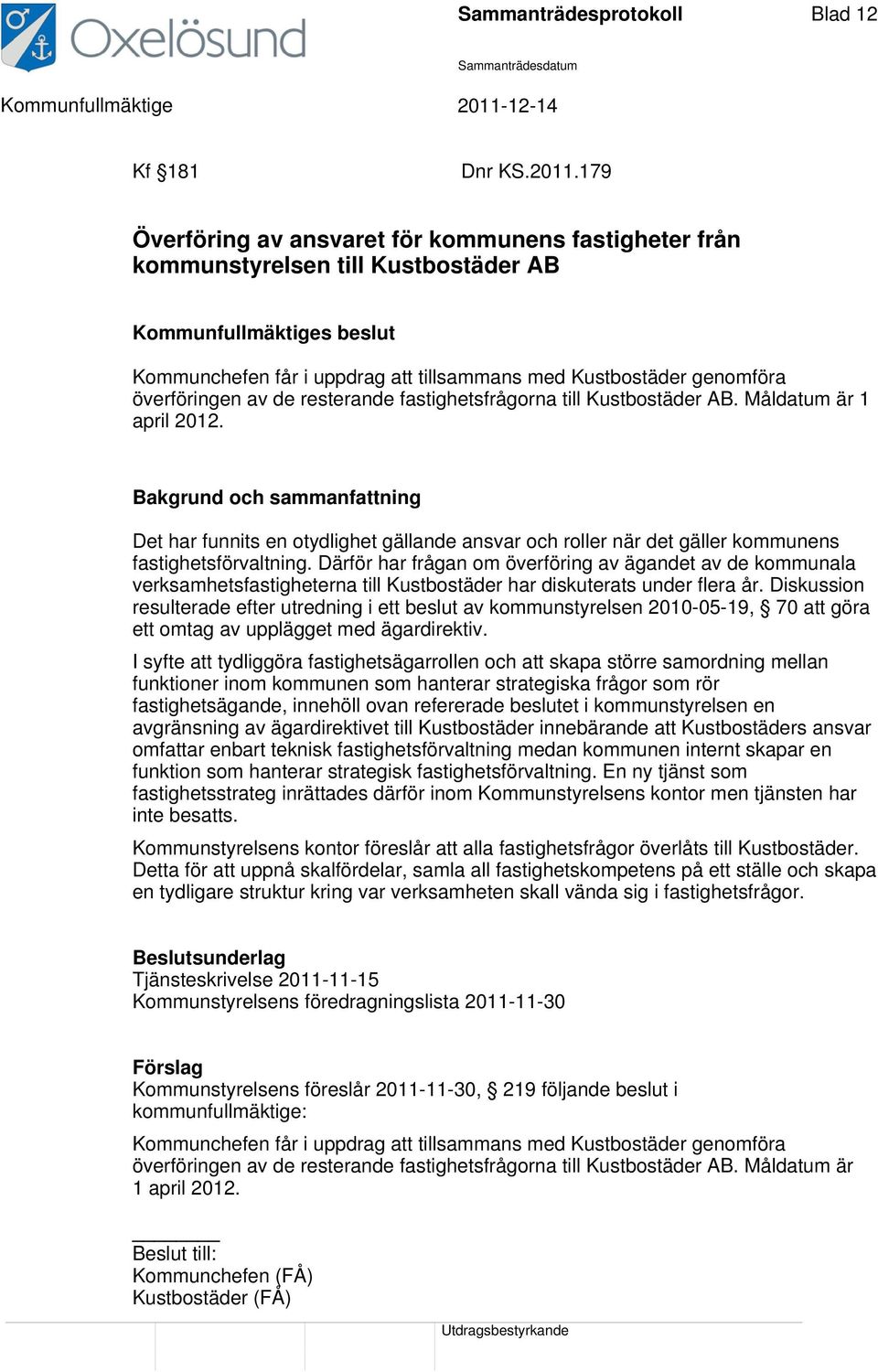 Oxelösund

Sammanträdesprotokoll

Blad 12

Sammanträdesdatum

Kommunfullmäktige

2011-12-14

Kf §181

Dnr KS.2011.179

Överföring av ansvaret för kommunens fastigheter från kommunstyrelsen till Kustbostäder AB

Kommunfullmäktiges beslut

Kommunchefen får i uppdrag att tillsammans med Kustbostäder genomföra överföringen av de resterande fastighetsfrågorna till Kustbostäder AB. Måldatum är 1 april 2012.

Bakgrund och sammanfattning

Det har funnits en otydlighet gällande ansvar och roller när det gäller kommunens fastighetsförvaltning. Därför har frågan om överföring av ägandet av de kommunala verksamhetsfastigheterna till Kustbostäder har diskuterats under flera år. Diskussion resulterade efter utredning i ett beslut av kommunstyrelsen 2010-05-19, § 70 att göra ett omtag av upplägget med ägardirektiv.

I syfte att tydliggöra fastighetsägarrollen och att skapa större samordning mellan funktioner inom kommunen som hanterar strategiska frågor som rör fastighetsägande, innehöll ovan refererade beslutet i kommunstyrelsen en avgränsning av ägardirektivet till Kustbostäder innebärande att Kustbostäders ansvar omfattar enbart teknisk fastighetsförvaltning medan kommunen internt skapar en funktion som hanterar strategisk fastighetsförvaltning. En ny tjänst som fastighetsstrateg inrättades därför inom Kommunstyrelsens kontor men tjänsten har inte besatts.

Kommunstyrelsens kontor föreslår att alla fastighetsfrågor överlåts till Kustbostäder. Detta för att uppnå skalfördelar, samla all fastighetskompetens på ett ställe och skapa en tydligare struktur kring var verksamheten skall vända sig i fastighetsfrågor.

Beslutsunderlag
Tjänsteskrivelse 2011-11-15
Kommunstyrelsens föredragningslista 2011-11-30

Förslag
Kommunstyrelsens föreslår 2011-11-30, § 219 följande beslut i kommunfullmäktige:

Kommunchefen får i uppdrag att tillsammans med Kustbostäder genomföra överföringen av de resterande fastighetsfrågorna till Kustbostäder AB. Måldatum är 1 april 2012.

Beslut till:
Kommunchefen (FÅ)
Kustbostäder (FÅ)

Utdragsbestyrkande